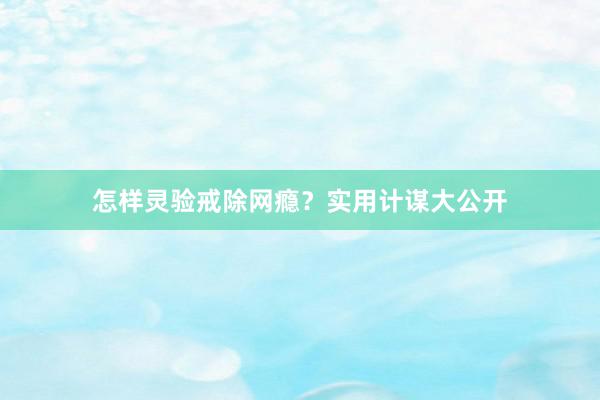 怎样灵验戒除网瘾？实用计谋大公开